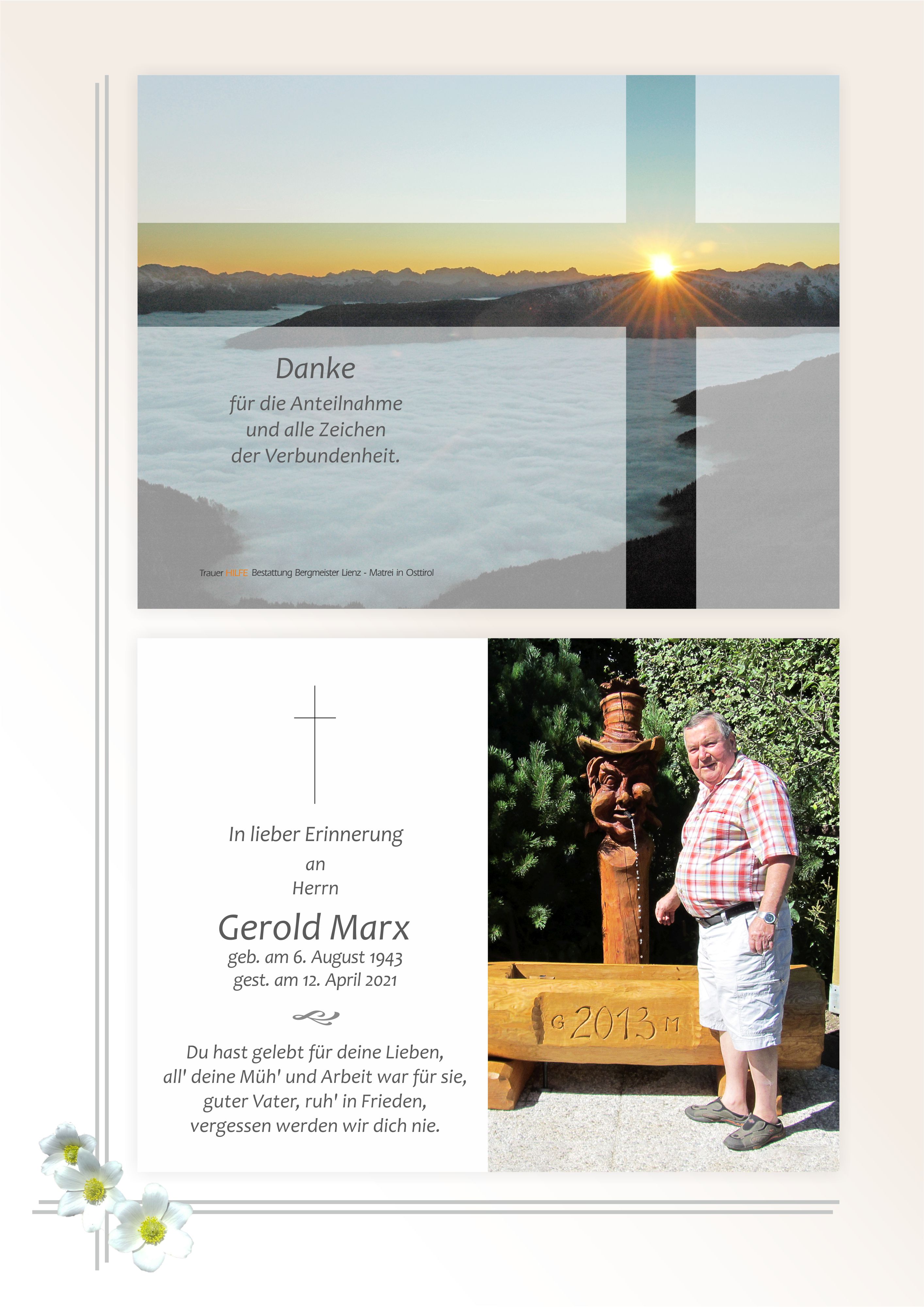 Danke

für die Anteilnahme
und alle Zeichen
der Verbundenheit.

Trauer HILFE Bestattung Bergmeister Lienz - Matrei in Osttirol

In lieber Erinnerung
an
Herrn

Gerold Marx
geb. am 6. August 1943
gest. am 12. April 2021

Du hast gelebt für deine Lieben,
all' deine Müh' und Arbeit war für sie,
guter Vater, ruh' in Frieden,
vergessen werden wir dich nie.

G 2013 M